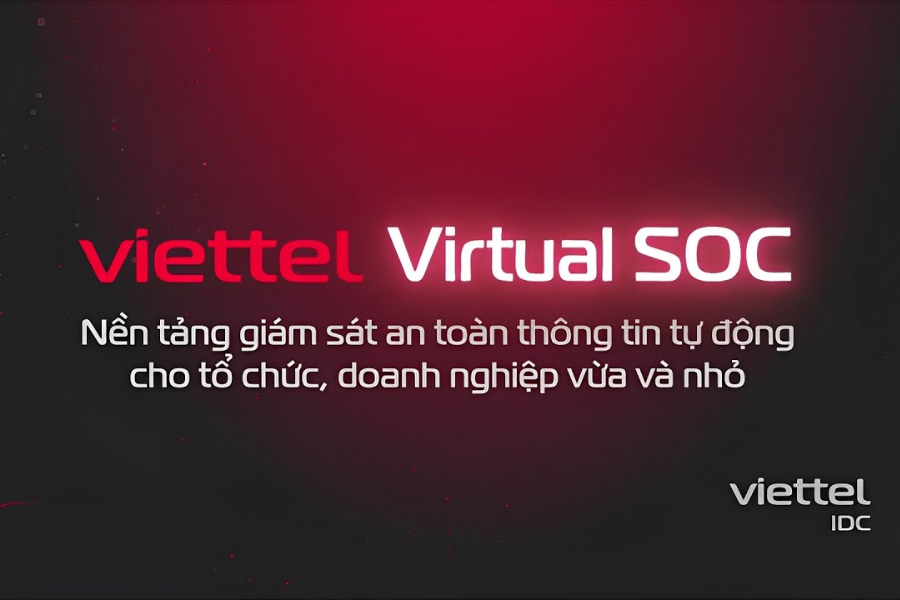 viettel Virtual SOC

Nền tảng giám sát an toàn thông tin tự động cho tổ chức, doanh nghiệp vừa và nhỏ

viettel
IDC